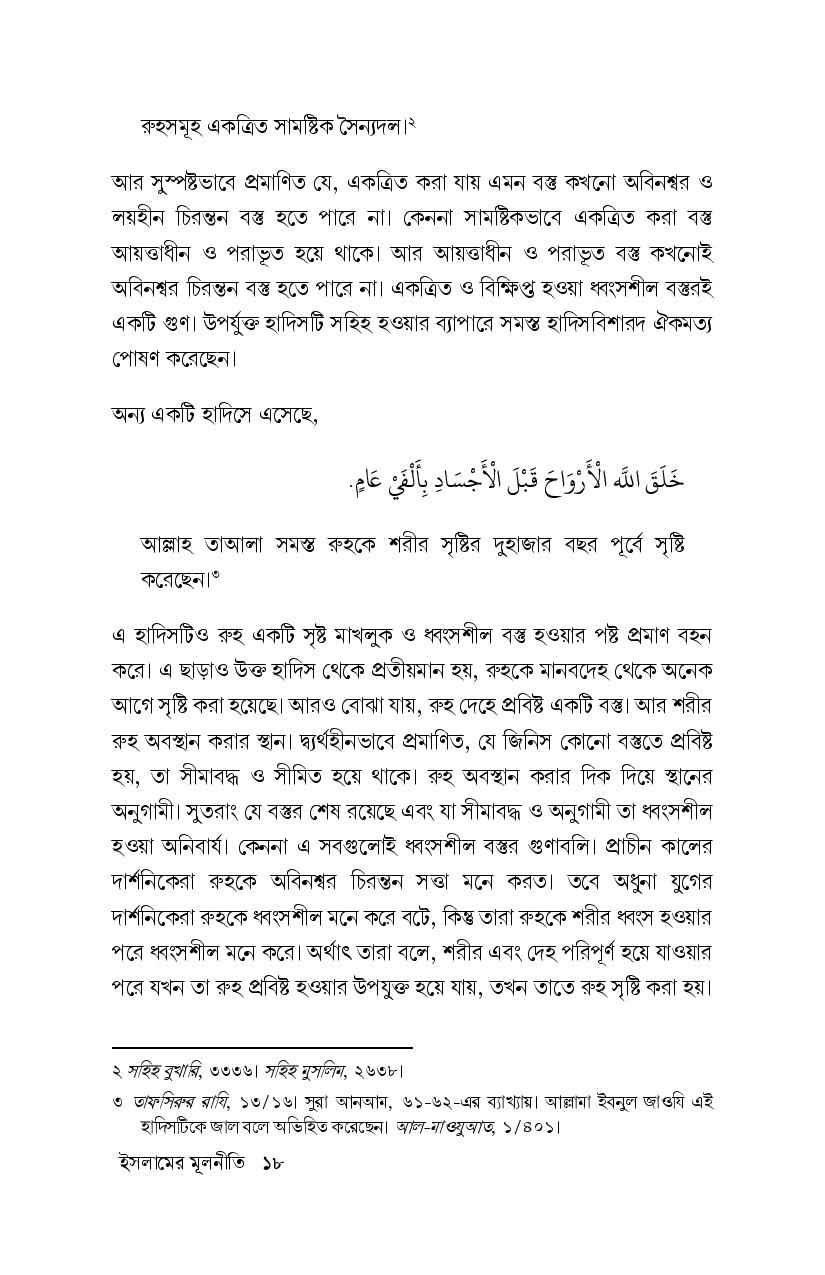 রুহসমূহ একত্রিত সামষ্টিক সৈন্যদল।$^{২}$

আর সুস্পষ্টভাবে প্রমাণিত যে, একত্রিত করা যায় এমন বস্তু কখনো অবিনশ্বর ও লয়হীন চিরন্তন বস্তু হতে পারে না। কেননা সামষ্টিকভাবে একত্রিত করা বস্তু আয়ত্তাধীন ও পরাভূত হয়ে থাকে। আর আয়ত্তাধীন ও পরাভূত বস্তু কখনোই অবিনশ্বর চিরন্তন বস্তু হতে পারে না। একত্রিত ও বিক্ষিপ্ত হওয়া ধ্বংসশীল বস্তুরই একটি গুণ। উপর্যুক্ত হাদিসটি সহিহ হওয়ার ব্যাপারে সমস্ত হাদিসবিশারদ ঐকমত্য পোষণ করেছেন।

অন্য একটি হাদিসে এসেছে,

خَلَقَ اللهُ الْأَرْوَاحَ قَبْلَ الْأَجْسَادِ بِأَلْفَيْ عَامٍ.

আল্লাহ তাআলা সমস্ত রুহকে শরীর সৃষ্টির দুহাজার বছর পূর্বে সৃষ্টি করেছেন।$^{৩}$

এ হাদিসটিও রুহ একটি সৃষ্ট মাখলুক ও ধ্বংসশীল বস্তু হওয়ার পষ্ট প্রমাণ বহন করে। এ ছাড়াও উক্ত হাদিস থেকে প্রতীয়মান হয়, রুহকে মানবদেহ থেকে অনেক আগে সৃষ্টি করা হয়েছে। আরও বোঝা যায়, রুহ দেহে প্রবিষ্ট একটি বস্তু। আর শরীর রুহ অবস্থান করার স্থান। দ্ব্যর্থহীনভাবে প্রমাণিত, যে জিনিস কোনো বস্তুতে প্রবিষ্ট হয়, তা সীমাবদ্ধ ও সীমিত হয়ে থাকে। রুহ অবস্থান করার দিক দিয়ে স্থানের অনুগামী। সুতরাং যে বস্তুর শেষ রয়েছে এবং যা সীমাবদ্ধ ও অনুগামী তা ধ্বংসশীল হওয়া অনিবার্য। কেননা এ সবগুলোই ধ্বংসশীল বস্তুর গুণাবলি। প্রাচীন কালের দার্শনিকেরা রুহকে অবিনশ্বর চিরন্তন সত্তা মনে করত। তবে অধুনা যুগের দার্শনিকেরা রুহকে ধ্বংসশীল মনে করে বটে, কিন্তু তারা রুহকে শরীর ধ্বংস হওয়ার পরে ধ্বংসশীল মনে করে। অর্থাৎ তারা বলে, শরীর এবং দেহ পরিপূর্ণ হয়ে যাওয়ার পরে যখন তা রুহ প্রবিষ্ট হওয়ার উপযুক্ত হয়ে যায়, তখন তাতে রুহ সৃষ্টি করা হয়।

২ সহিহ বুখারি, ৩৩৩৬। সহিহ মুসলিম, ২৬৩৮।

৩ তাফসিরুর রাযি, ১৩/১৬। সুরা আনআম, ৬১-৬২-এর ব্যাখ্যায়। আল্লামা ইবনুল জাওযি এই হাদিসটিকে জাল বলে অভিহিত করেছেন। আল-মাওযুআত, ১/৪০১।

ইসলামের মূলনীতি ১৮